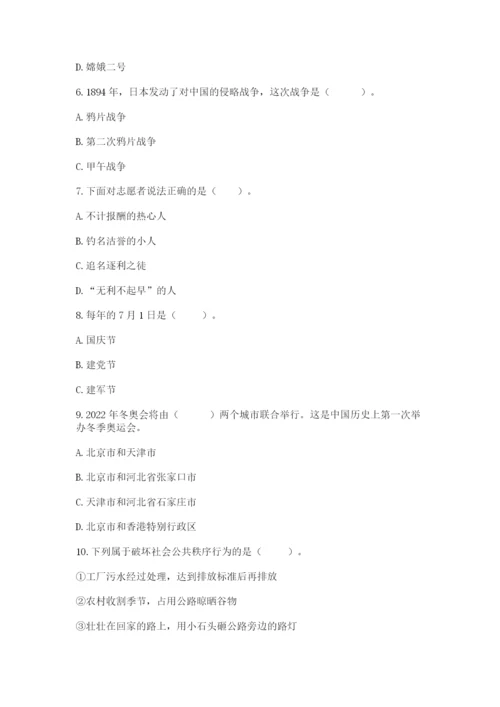 D. 嫦娥二号

6. 1894 年，日本发动了对中国的侵略战争，这次战争是（　　）。

A. 鸦片战争

B. 第二次鸦片战争

C. 甲午战争

7. 下面对志愿者说法正确的是（　　）。

A. 不计报酬的热心人

B. 钓名沽誉的小人

C. 追名逐利之徒

D. “无利不起早”的人

8. 每年的 7 月 1 日是（　　）。

A. 国庆节

B. 建党节

C. 建军节

9. 2022 年冬奥会将由（　　）两个城市联合举行。这是中国历史上第一次举办冬季奥运会。

A. 北京市和天津市

B. 北京市和河北省张家口市

C. 天津市和河北省石家庄市

D. 北京市和香港特别行政区

10. 下列属于破坏社会公共秩序行为的是（　　）。

①工厂污水经过处理，达到排放标准后再排放

②农村收割季节，占用公路晾晒谷物

③壮壮在回家的路上，用小石头砸公路旁边的路灯